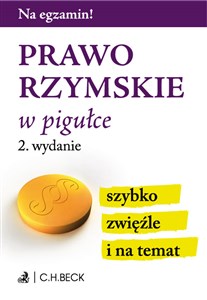 Na egzamin!

PRAWO RZYMSKIE

w pigułce

2. wydanie

§§

szybko

zwięźle

i na temat

C.H.BECK